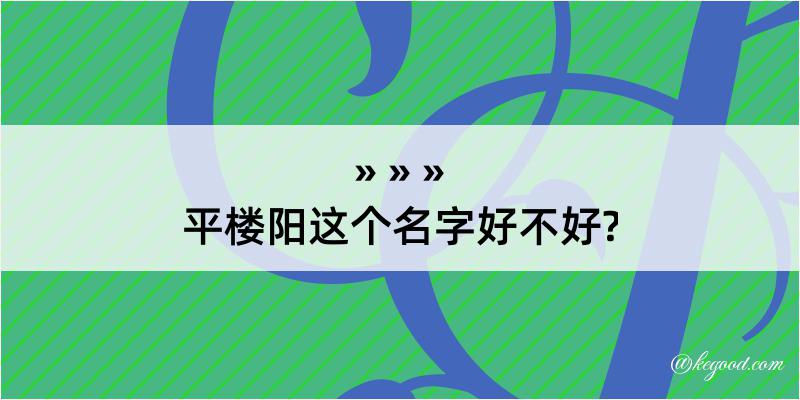 » » »
平楼阳这个名字好不好?

@kegood.com